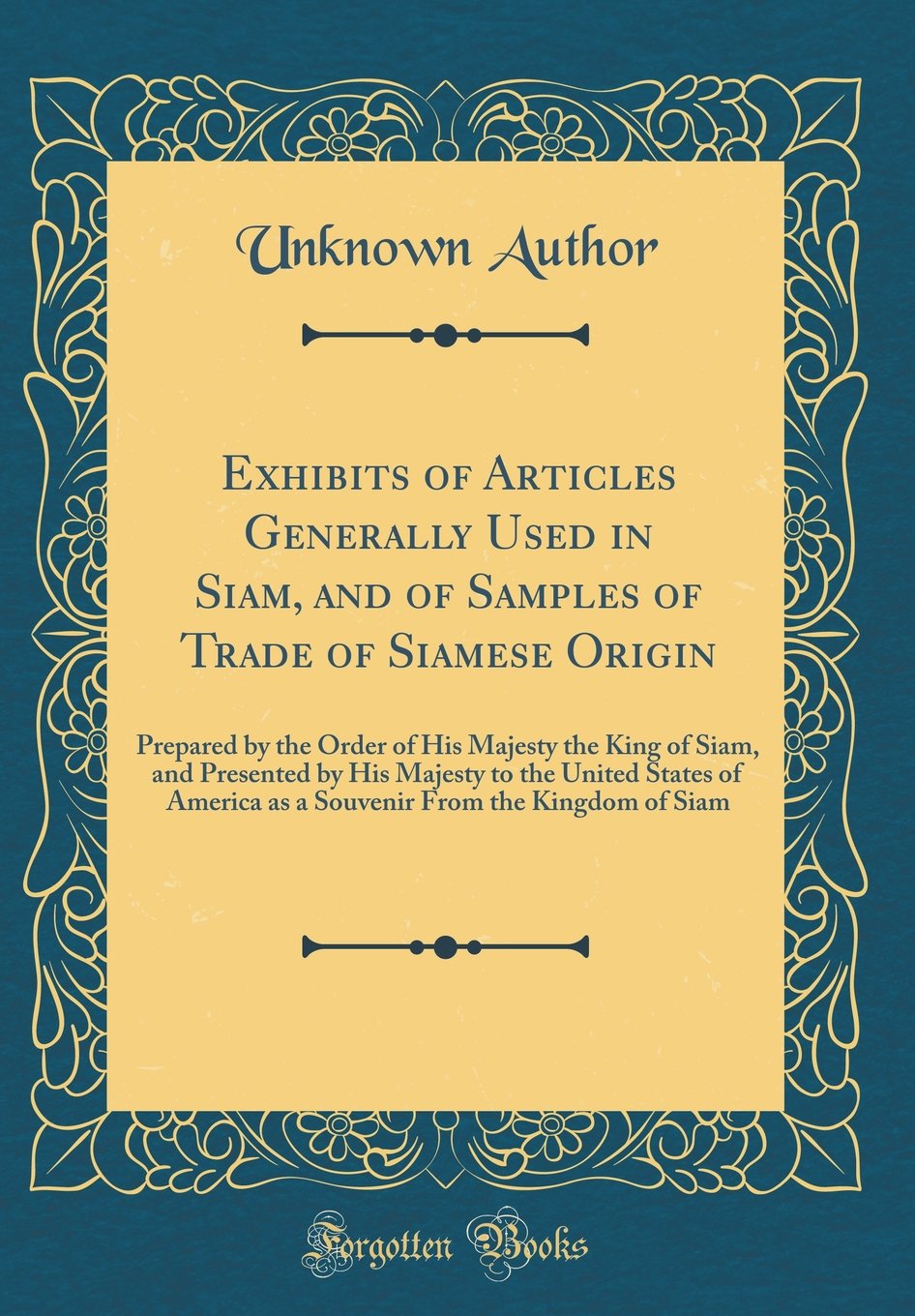 Unknown Author

Exhibits of Articles Generally Used in Siam, and of Samples of Trade of Siamese Origin

Prepared by the Order of His Majesty the King of Siam, and Presented by His Majesty to the United States of America as a Souvenir From the Kingdom of Siam

Forgotten Books